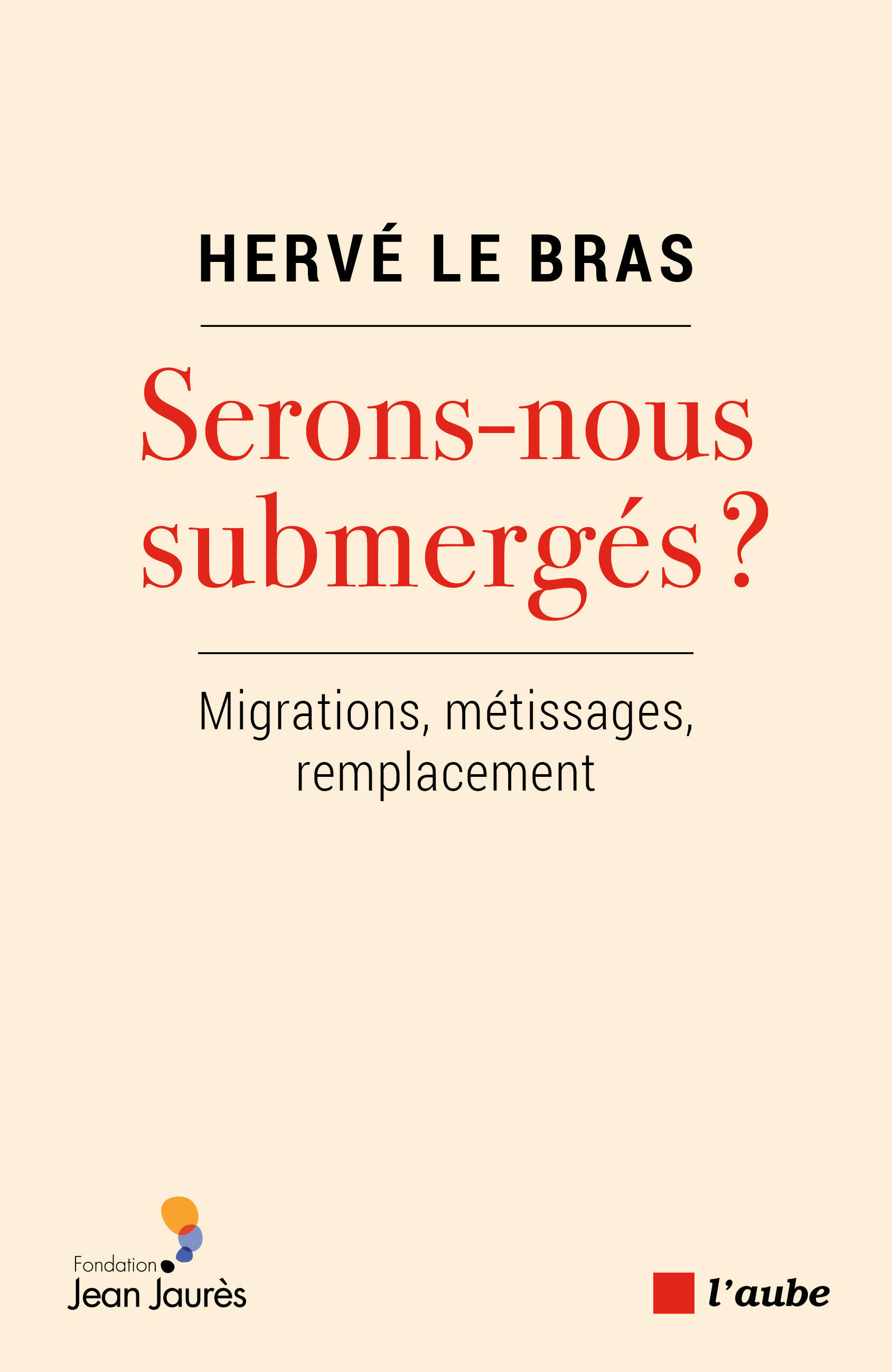 HERVÉ LE BRAS

Serons-nous submergés ?

Migrations, métissages, remplacement

Fondation Jean Jaurès

l'aube